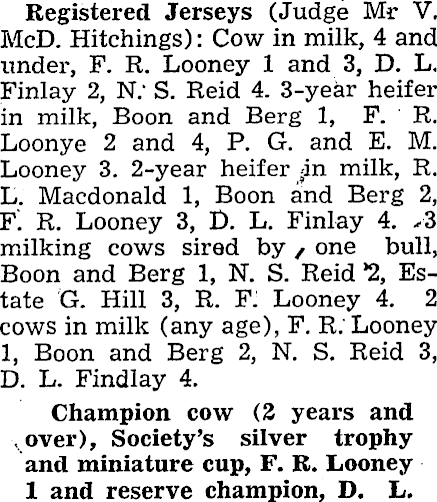 Registered Jerseys (Judge Mr V. McD. Hitchings): Cow in milk, 4 and under, F. R. Looney 1 and 3, D. L. Finlay 2, N. S. Reid 4. 3-year heifer in milk, Boon and Berg 1, F. R. Loonye 2 and 4, P. G. and E. M. Looney 3. 2-year heifer in milk, R. L. Macdonald 1, Boon and Berg 2, F. R. Looney 3, D. L. Finlay 4. 3 milking cows sired by one bull, Boon and Berg 1, N. S. Reid 2, Estate G. Hill 3, R. F. Looney 4. 2 cows in milk (any age), F. R. Looney 1, Boon and Berg 2, N. S. Reid 3, D. L. Findlay 4.

Champion cow (2 years and over), Society's silver trophy and miniature cup, F. R. Looney 1 and reserve champion, D. L.